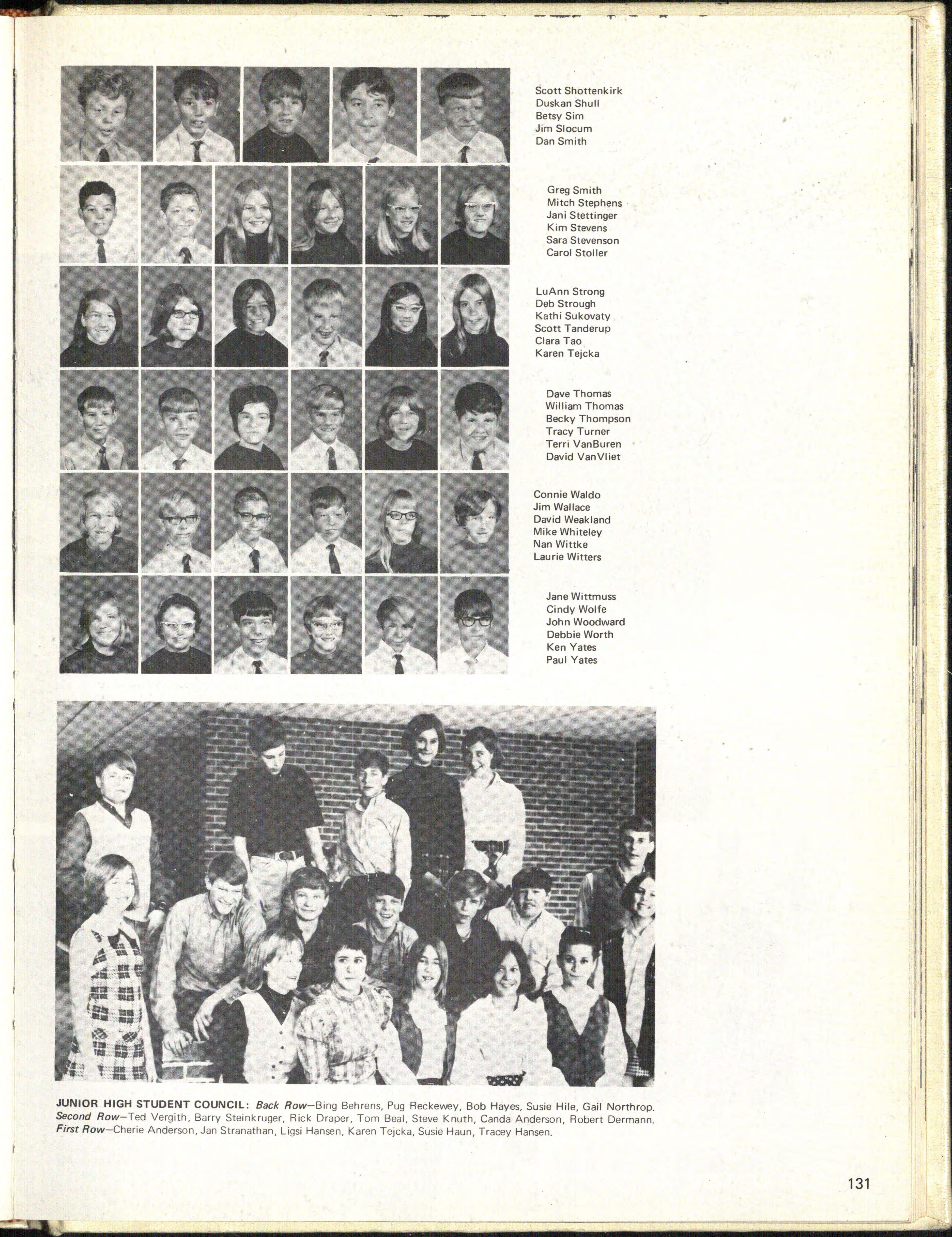 Scott Shottenkirk
Duskan Shull
Betsy Sim
Jim Slocum
Dan Smith

Greg Smith
Mitch Stephens
Jani Stettinger
Kim Stevens
Sara Stevenson
Carol Stoller

LuAnn Strong
Deb Strough
Kathi Sukovaty
Scott Tanderup
Clara Tao
Karen Tejcka

Dave Thomas
William Thomas
Becky Thompson
Tracy Turner
Terri VanBuren
David VanVliet

Connie Waldo
Jim Wallace
David Weakland
Mike Whiteley
Nan Wittke
Laurie Witters

Jane Wittmuss
Cindy Wolfe
John Woodward
Debbie Worth
Ken Yates
Paul Yates

JUNIOR HIGH STUDENT COUNCIL: Back Row—Bing Behrens, Pug Reckewey, Bob Hayes, Susie Hile, Gail Northrop. Second Row—Ted Vergith, Barry Steinkruger, Rick Draper, Tom Beal, Steve Knuth, Canda Anderson, Robert Dermann. First Row—Cherie Anderson, Jan Stranathan, Ligsi Hansen, Karen Tejcka, Susie Haun, Tracey Hansen.

131